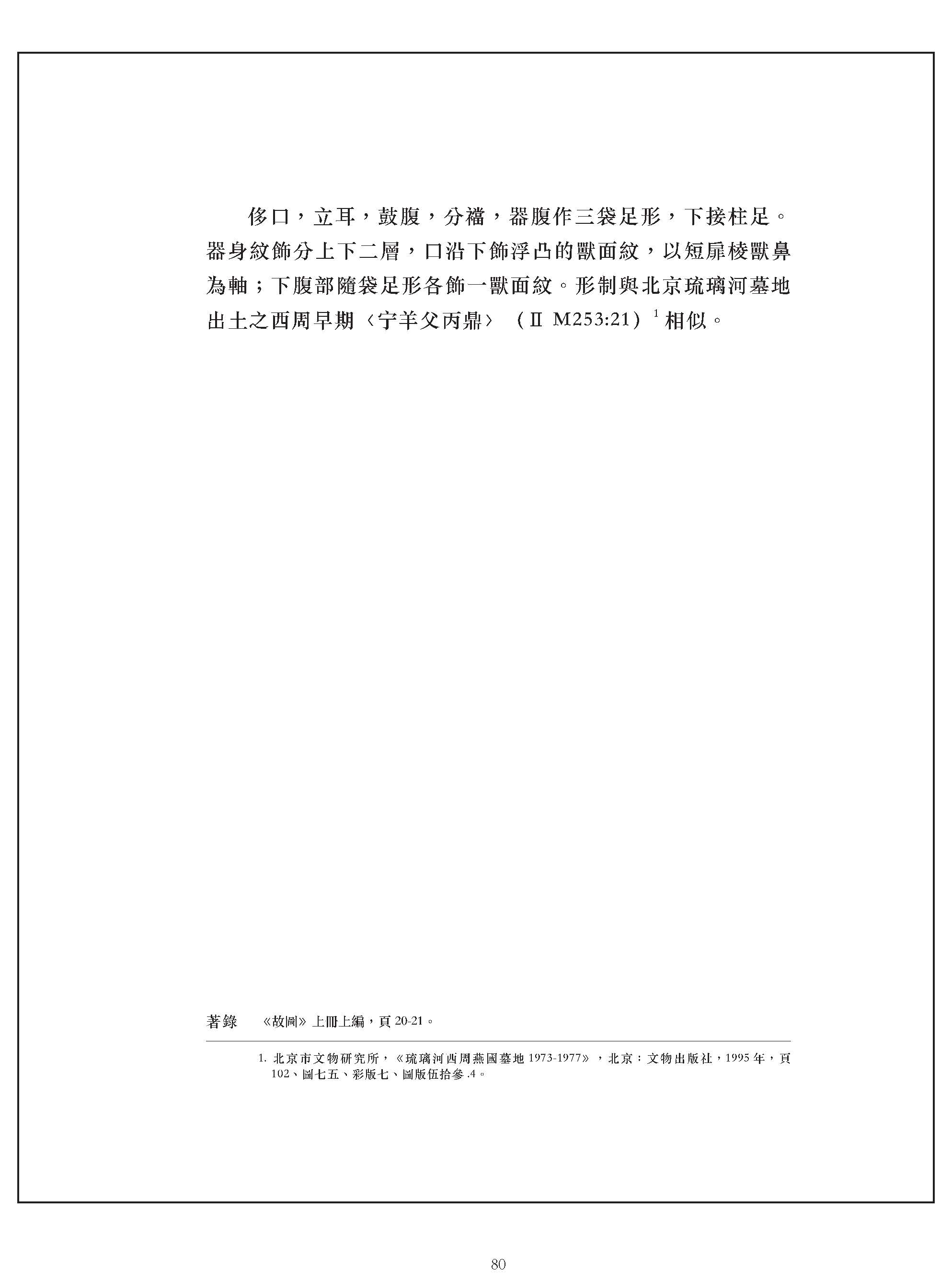 侈口，立耳，鼓腹，分襠，器腹作三袋足形，下接柱足。器身紋飾分上下二層，口沿下飾浮凸的獸面紋，以短扉棱獸鼻為軸；下腹部隨袋足形各飾一獸面紋。形制與北京琉璃河墓地出土之西周早期〈宁羊父丙鼎〉（Ⅱ M253:21）$^1$ 相似。

著錄　《故圖》上冊上編，頁 20-21。

1. 北京市文物研究所，《琉璃河西周燕國墓地 1973-1977》，北京：文物出版社，1995 年，頁 102、圖七五、彩版七、圖版伍拾參 .4。

80